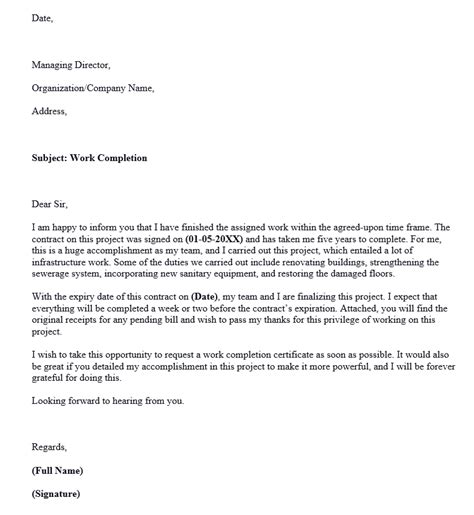 Date,

Managing Director,

Organization/Company Name,

Address,

Subject: Work Completion

Dear Sir,

I am happy to inform you that I have finished the assigned work within the agreed-upon time frame. The contract on this project was signed on (01-05-20XX) and has taken me five years to complete. For me, this is a huge accomplishment as my team, and I carried out this project, which entailed a lot of infrastructure work. Some of the duties we carried out include renovating buildings, strengthening the sewerage system, incorporating new sanitary equipment, and restoring the damaged floors.

With the expiry date of this contract on (Date), my team and I are finalizing this project. I expect that everything will be completed a week or two before the contract's expiration. Attached, you will find the original receipts for any pending bill and wish to pass my thanks for this privilege of working on this project.

I wish to take this opportunity to request a work completion certificate as soon as possible. It would also be great if you detailed my accomplishment in this project to make it more powerful, and I will be forever grateful for doing this.

Looking forward to hearing from you.

Regards,

(Full Name)

(Signature)